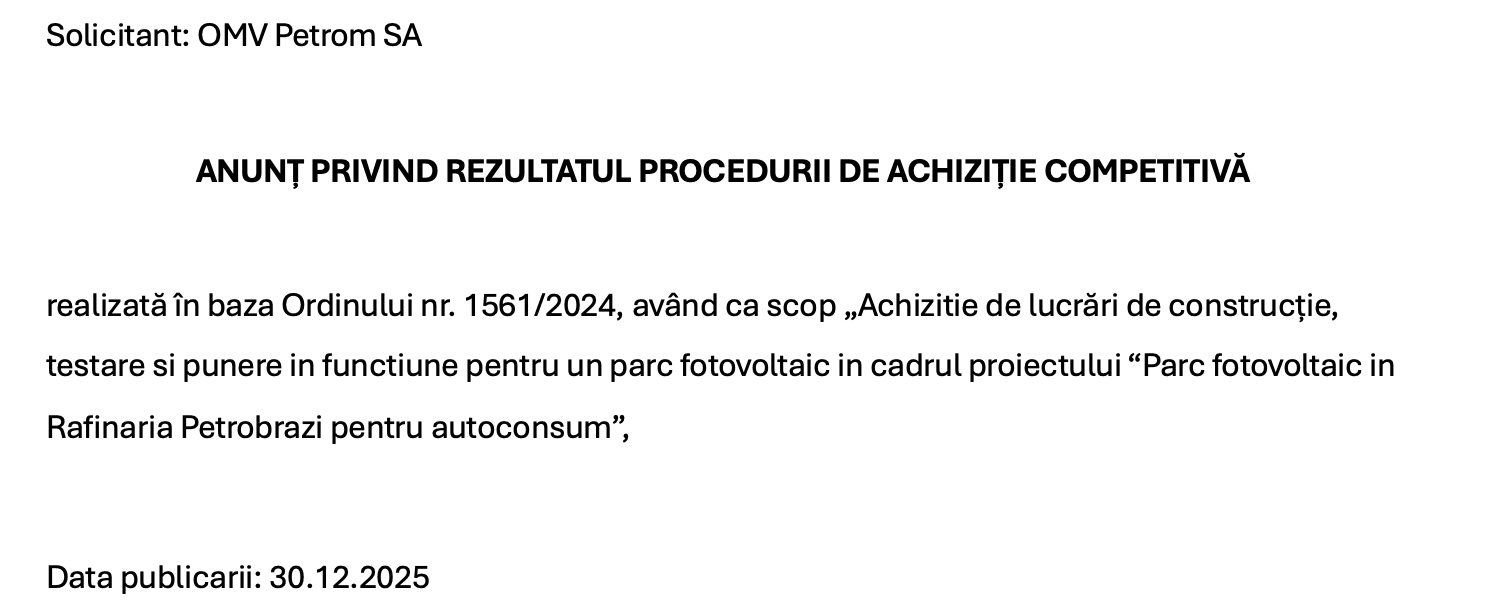 Solicitant: OMV Petrom SA

ANUNȚ PRIVIND REZULTATUL PROCEDURII DE ACHIZIȚIE COMPETITIVĂ

realizată în baza Ordinului nr. 1561/2024, având ca scop „Achizitie de lucrări de construcție, testare si punere in functiune pentru un parc fotovoltaic in cadrul proiectului "Parc fotovoltaic in Rafinaria Petrobrazi pentru autoconsum",

Data publicarii: 30.12.2025